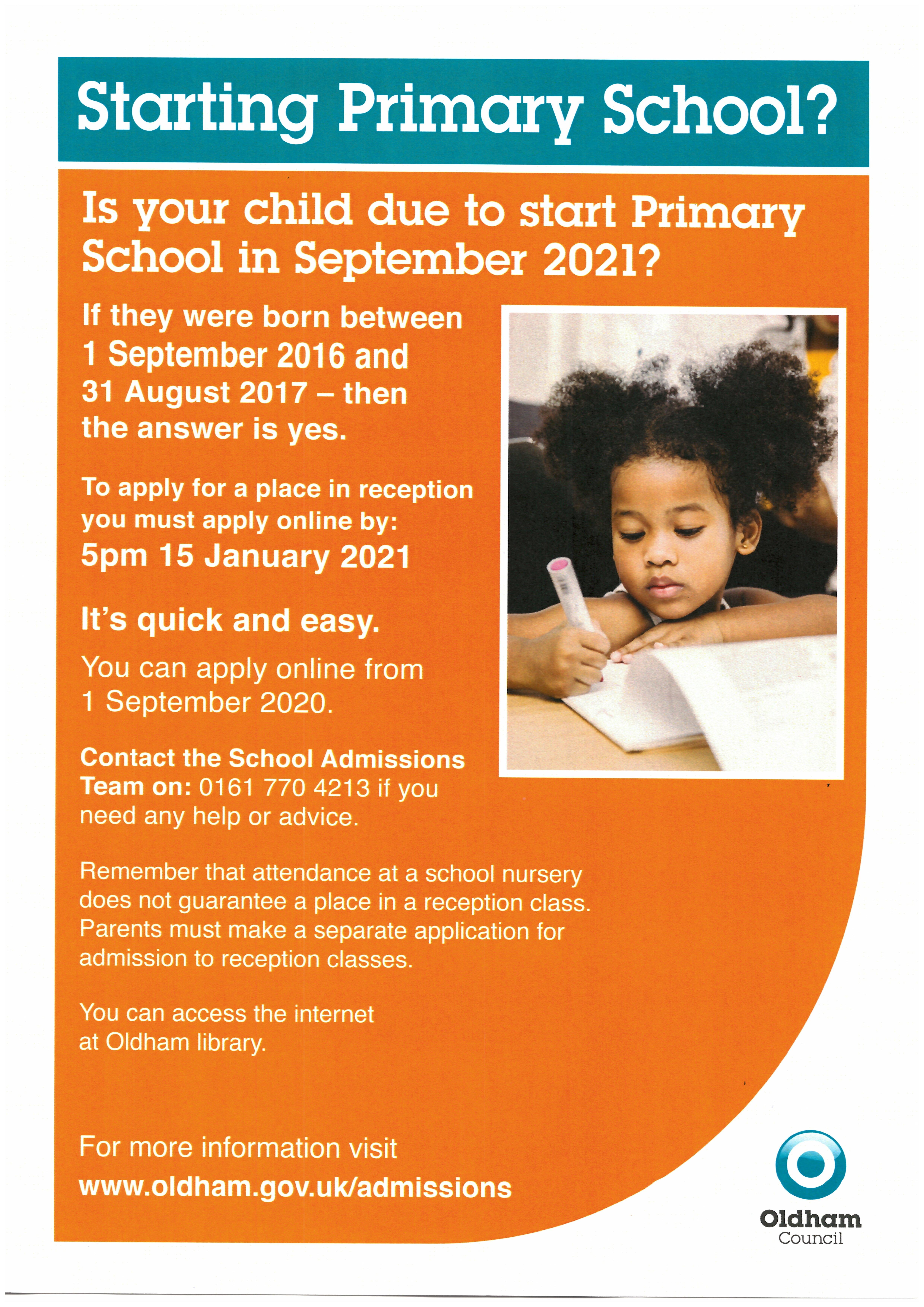 Starting Primary School?

Is your child due to start Primary School in September 2021?

If they were born between 1 September 2016 and 31 August 2017 – then the answer is yes.

To apply for a place in reception you must apply online by:
5pm 15 January 2021

It's quick and easy.

You can apply online from 1 September 2020.

Contact the School Admissions Team on: 0161 770 4213 if you need any help or advice.

Remember that attendance at a school nursery does not guarantee a place in a reception class. Parents must make a separate application for admission to reception classes.

You can access the internet at Oldham library.

For more information visit
www.oldham.gov.uk/admissions

Oldham
Council